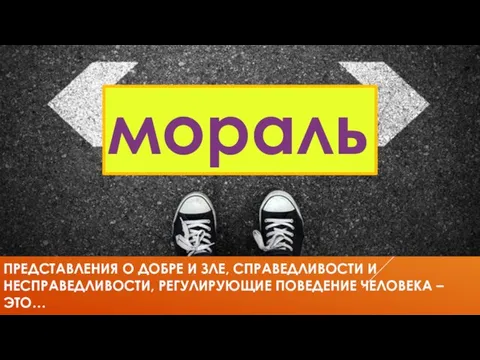 мораль

ПРЕДСТАВЛЕНИЯ О ДОБРЕ И ЗЛЕ, СПРАВЕДЛИВОСТИ И НЕСПРАВЕДЛИВОСТИ, РЕГУЛИРУЮЩИЕ ПОВЕДЕНИЕ ЧЕЛОВЕКА – ЭТО…